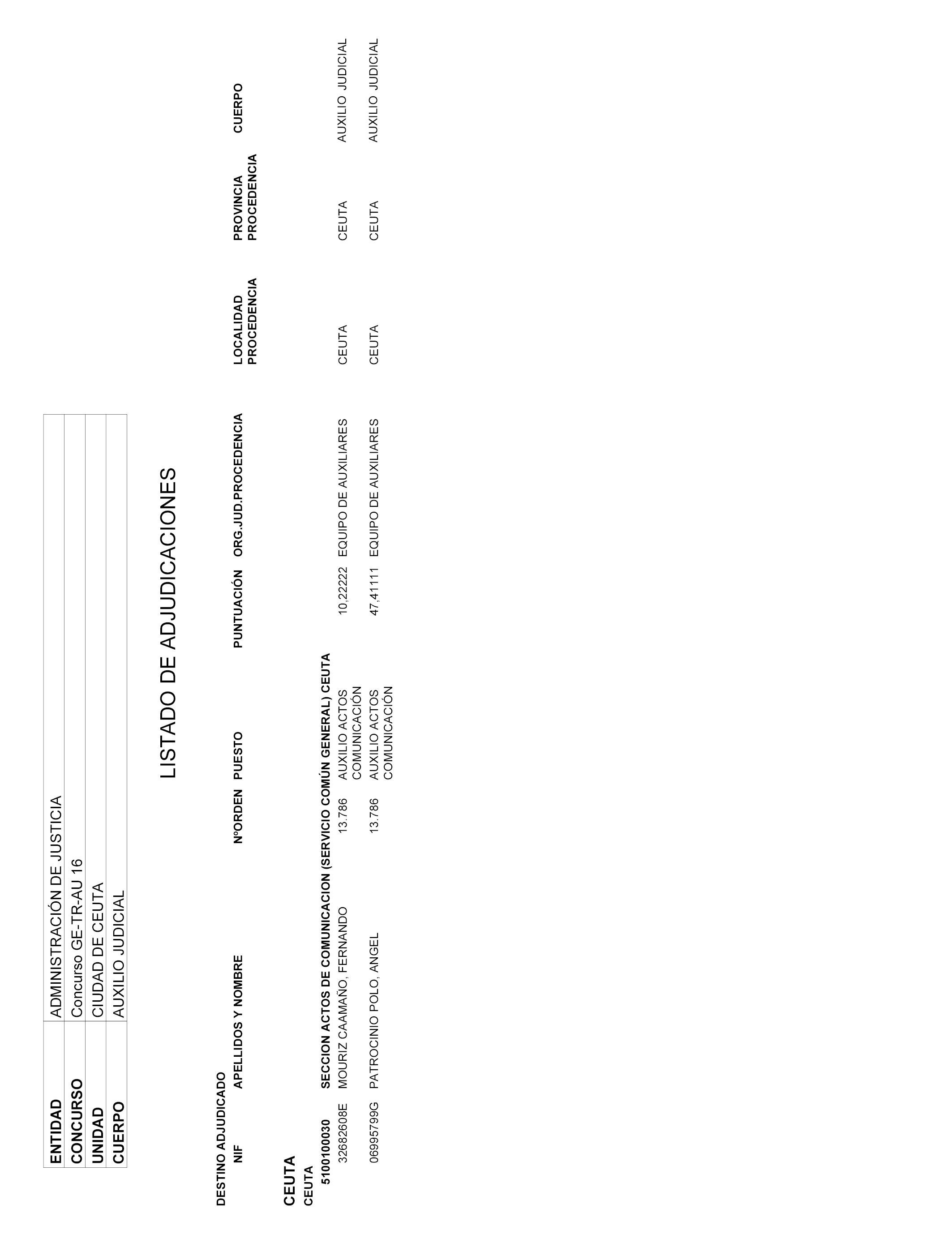 | ENTIDAD | ADMINISTRACIÓN DE JUSTICIA |
|---|---|
| CONCURSO | Concurso GE-TR-AU 16 |
| UNIDAD | CIUDAD DE CEUTA |
| CUERPO | AUXILIO JUDICIAL |

LISTADO DE ADJUDICACIONES

DESTINO ADJUDICADO

| NIF | APELLIDOS Y NOMBRE | NºORDEN | PUESTO | PUNTUACIÓN | ORG.JUD.PROCEDENCIA | LOCALIDAD PROCEDENCIA | PROVINCIA PROCEDENCIA | CUERPO |
|---|---|---|---|---|---|---|---|---|

CEUTA
CEUTA
5100100030 SECCION ACTOS DE COMUNICACION (SERVICIO COMÚN GENERAL) CEUTA

| 32682608E | MOURIZ CAAMAÑO, FERNANDO | 13.786 | AUXILIO ACTOS COMUNICACIÓN | 10,22222 | EQUIPO DE AUXILIARES | CEUTA | CEUTA | AUXILIO JUDICIAL |
|---|---|---|---|---|---|---|---|---|
| 06995799G | PATROCINIO POLO, ANGEL | 13.786 | AUXILIO ACTOS COMUNICACIÓN | 47,41111 | EQUIPO DE AUXILIARES | CEUTA | CEUTA | AUXILIO JUDICIAL |